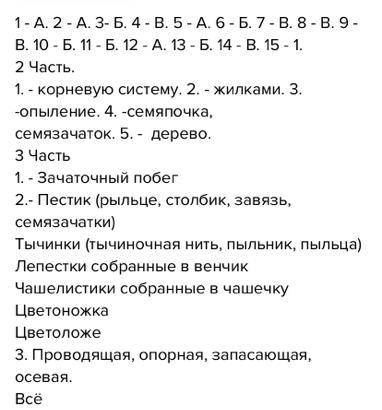 1 - А. 2 - А. 3- Б. 4 - В. 5 - А. 6 - Б. 7 - В. 8 - В. 9 - В. 10 - Б. 11 - Б. 12 - А. 13 - Б. 14 - В. 15 - 1.
2 Часть.
1. - корневую систему. 2. - жилками. 3. -опыление. 4. -семяпочка, семязачаток. 5. - дерево.
3 Часть
1. - Зачаточный побег
2.- Пестик (рыльце, столбик, завязь, семязачатки)
Тычинки (тычиночная нить, пыльник, пыльца)
Лепестки собранные в венчик
Чашелистики собранные в чашечку
Цветоножка
Цветоложе
3. Проводящая, опорная, запасающая, осевая.
Всё